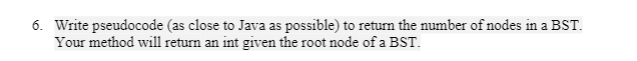 6. Write pseudocode (as close to Java as possible) to return the number of nodes in a BST. Your method will return an int given the root node of a BST.